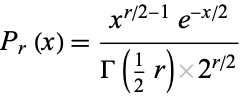 $P_r(x) = \frac{x^{r/2-1} e^{-x/2}}{\Gamma\left(\frac{1}{2} r\right) \times 2^{r/2}}$